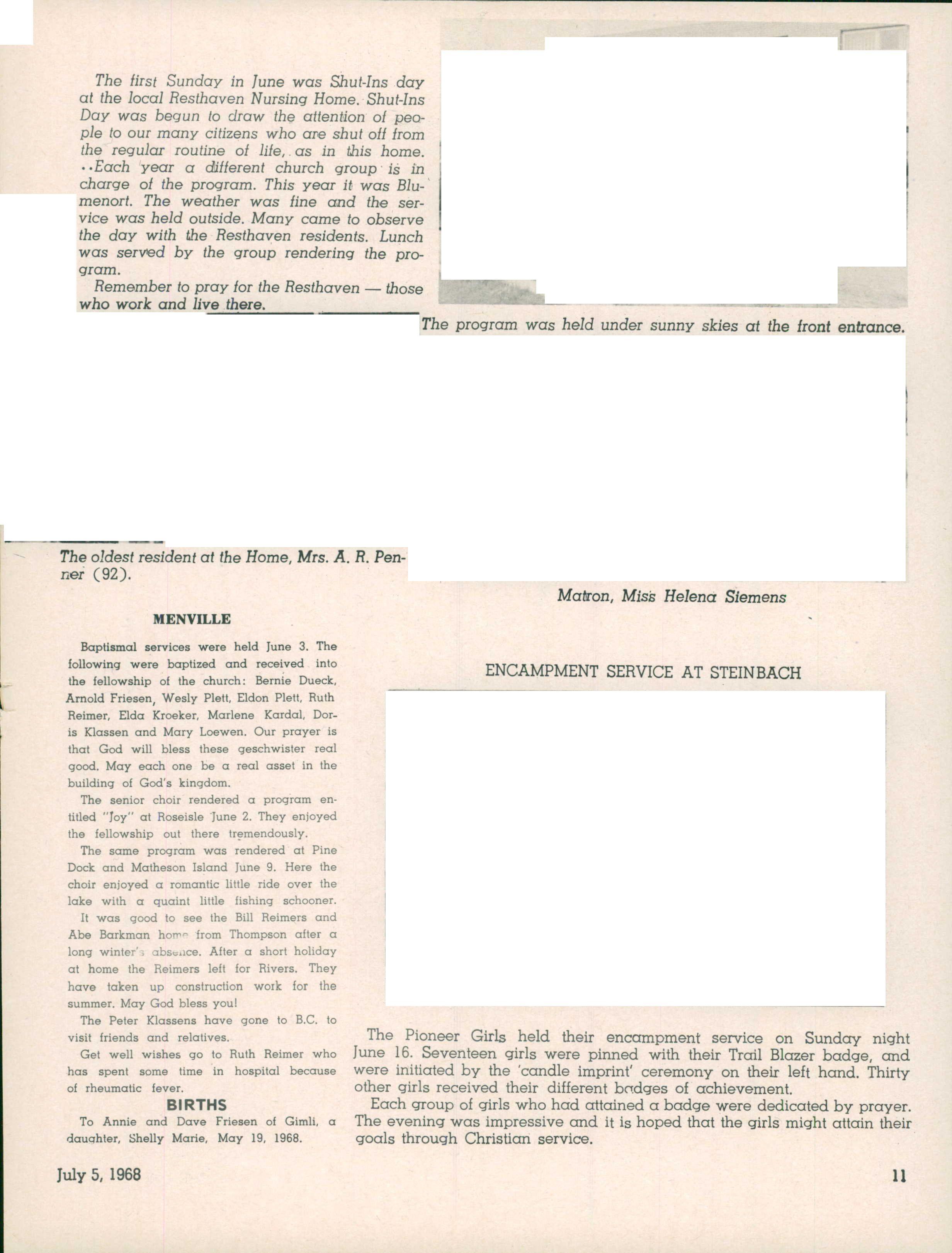 The first Sunday in June was Shut-Ins day at the local Resthaven Nursing Home. Shut-Ins Day was begun to draw the attention of people to our many citizens who are shut off from the regular routine of life, as in this home. ..Each year a different church group is in charge of the program. This year it was Blumenort. The weather was fine and the service was held outside. Many came to observe the day with the Resthaven residents. Lunch was served by the group rendering the program.

Remember to pray for the Resthaven — those who work and live there.

The program was held under sunny skies at the front entrance.

The oldest resident at the Home, Mrs. A. R. Penner (92).

Matron, Miss Helena Siemens

MENVILLE

Baptismal services were held June 3. The following were baptized and received into the fellowship of the church: Bernie Dueck, Arnold Friesen, Wesly Plett, Eldon Plett, Ruth Reimer, Elda Kroeker, Marlene Kardal, Doris Klassen and Mary Loewen. Our prayer is that God will bless these geschwister real good. May each one be a real asset in the building of God's kingdom.

The senior choir rendered a program entitled "Joy" at Roseisle June 2. They enjoyed the fellowship out there tremendously.

The same program was rendered at Pine Dock and Matheson Island June 9. Here the choir enjoyed a romantic little ride over the lake with a quaint little fishing schooner.

It was good to see the Bill Reimers and Abe Barkman home from Thompson after a long winter's absence. After a short holiday at home the Reimers left for Rivers. They have taken up construction work for the summer. May God bless you!

The Peter Klassens have gone to B.C. to visit friends and relatives.

Get well wishes go to Ruth Reimer who has spent some time in hospital because of rheumatic fever.

BIRTHS

To Annie and Dave Friesen of Gimli, a daughter, Shelly Marie, May 19, 1968.

ENCAMPMENT SERVICE AT STEINBACH

The Pioneer Girls held their encampment service on Sunday night June 16. Seventeen girls were pinned with their Trail Blazer badge, and were initiated by the 'candle imprint' ceremony on their left hand. Thirty other girls received their different badges of achievement.

Each group of girls who had attained a badge were dedicated by prayer. The evening was impressive and it is hoped that the girls might attain their goals through Christian service.

July 5, 1968

11